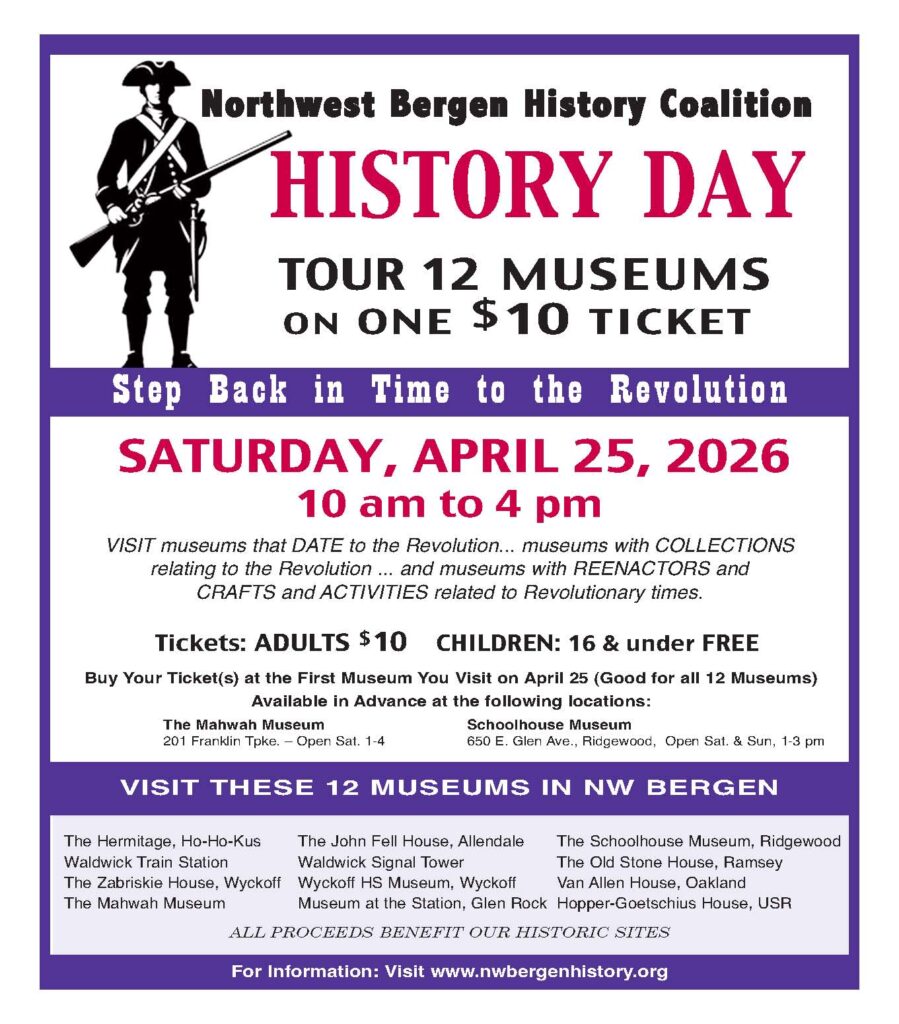 Northwest Bergen History Coalition

HISTORY DAY

TOUR 12 MUSEUMS ON ONE $10 TICKET

Step Back in Time to the Revolution

SATURDAY, APRIL 25, 2026

10 am to 4 pm

VISIT museums that DATE to the Revolution... museums with COLLECTIONS relating to the Revolution ... and museums with REENACTORS and CRAFTS and ACTIVITIES related to Revolutionary times.

Tickets: ADULTS $10 CHILDREN: 16 & under FREE

Buy Your Ticket(s) at the First Museum You Visit on April 25 (Good for all 12 Museums)
Available in Advance at the following locations:

The Mahwah Museum
201 Franklin Tpke. – Open Sat. 1-4

Schoolhouse Museum
650 E. Glen Ave., Ridgewood, Open Sat. & Sun, 1-3 pm

VISIT THESE 12 MUSEUMS IN NW BERGEN

The Hermitage, Ho-Ho-Kus
Waldwick Train Station
The Zabriskie House, Wyckoff
The Mahwah Museum

The John Fell House, Allendale
Waldwick Signal Tower
Wyckoff HS Museum, Wyckoff
Museum at the Station, Glen Rock

The Schoolhouse Museum, Ridgewood
The Old Stone House, Ramsey
Van Allen House, Oakland
Hopper-Goetschius House, USR

ALL PROCEEDS BENEFIT OUR HISTORIC SITES

For Information: Visit www.nwbergenhistory.org